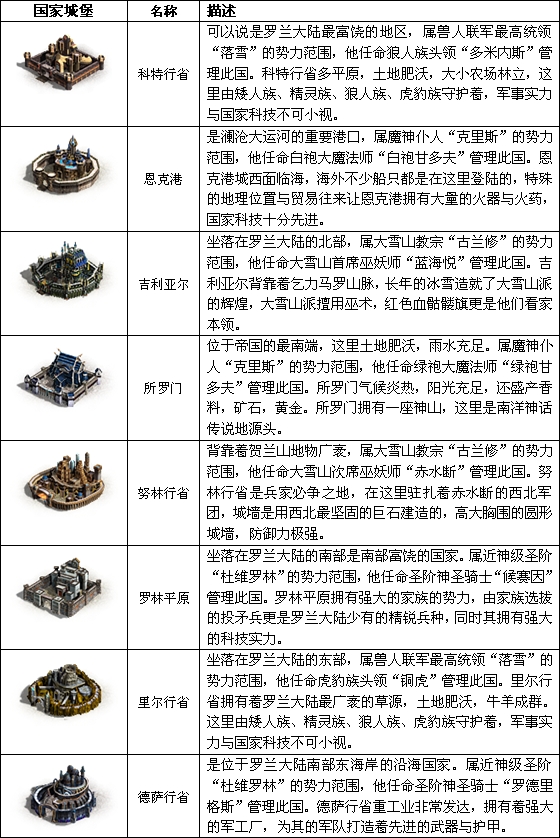 | 国家城堡 | 名称 | 描述 |
|---|---|---|
|  | 科特行省 | 可以说是罗兰大陆最富饶的地区，属兽人联军最高统领“落雪”的势力范围，他任命狼人族头领“多米内斯”管理此国。科特行省多平原，土地肥沃，大小农场林立，这里由矮人族、精灵族、狼人族、虎豹族守护着，军事实力与国家科技不可小视。 |
|  | 恩克港 | 是澜沧大运河的重要港口，属魔神仆人“克里斯”的势力范围，他任命白袍大魔法师“白袍甘多夫”管理此国。恩克港城西面临海，海外不少船只都是在这里登陆的，特殊的地理位置与贸易往来让恩克港拥有大量的火器与火药，国家科技十分先进。 |
|  | 吉利亚尔 | 坐落在罗兰大陆的北部，属大雪山教宗“古兰修”的势力范围，他任命大雪山首席巫妖师“蓝海悦”管理此国。吉利亚尔背靠着乞力马罗山脉，长年的冰雪造就了大雪山派的辉煌，大雪山派擅用巫术，红色血骷髅旗更是他们看家本领。 |
|  | 所罗门 | 位于帝国的最南端，这里土地肥沃，雨水充足。属魔神仆人“克里斯”的势力范围，他任命绿袍大魔法师“绿袍甘多夫”管理此国。所罗门气候炎热，阳光充足，还盛产香料，矿石，黄金。所罗门拥有一座神山，这里是南洋神话传说地源头。 |
|  | 努林行省 | 背靠着贺兰山地物广袤，属大雪山教宗“古兰修”的势力范围，他任命大雪山次席巫妖师“赤水断”管理此国。努林行省是兵家必争之地，在这里驻扎着赤水断的西北军团，城墙是用西北最坚固的巨石建造的，高大胸围的圆形城墙，防御力极强。 |
|  | 罗林平原 | 坐落在罗兰大陆的南部是南部富饶的国家。属近神级圣阶“杜维罗林”的势力范围，他任命圣阶神圣骑士“候赛因”管理此国。罗林平原拥有强大的家族的势力，由家族选拔的投矛兵更是罗兰大陆少有的精锐兵种，同时其拥有强大的科技实力。 |
|  | 里尔行省 | 坐落在罗兰大陆的东部，属兽人联军最高统领“落雪”的势力范围，他任命虎豹族头领“铜虎”管理此国。里尔行省拥有着罗兰大陆最广袤的草源，土地肥沃，牛羊成群。这里由矮人族、精灵族、狼人族、虎豹族守护着，军事实力与国家科技不可小视。 |
|  | 德萨行省 | 是位于罗兰大陆南部东海岸的沿海国家。属近神级圣阶“杜维罗林”的势力范围，他任命圣阶神圣骑士“罗德里格斯”管理此国。德萨行省重工业非常发达，拥有着强大的军工厂，为其的军队打造着先进的武器与护甲。 |